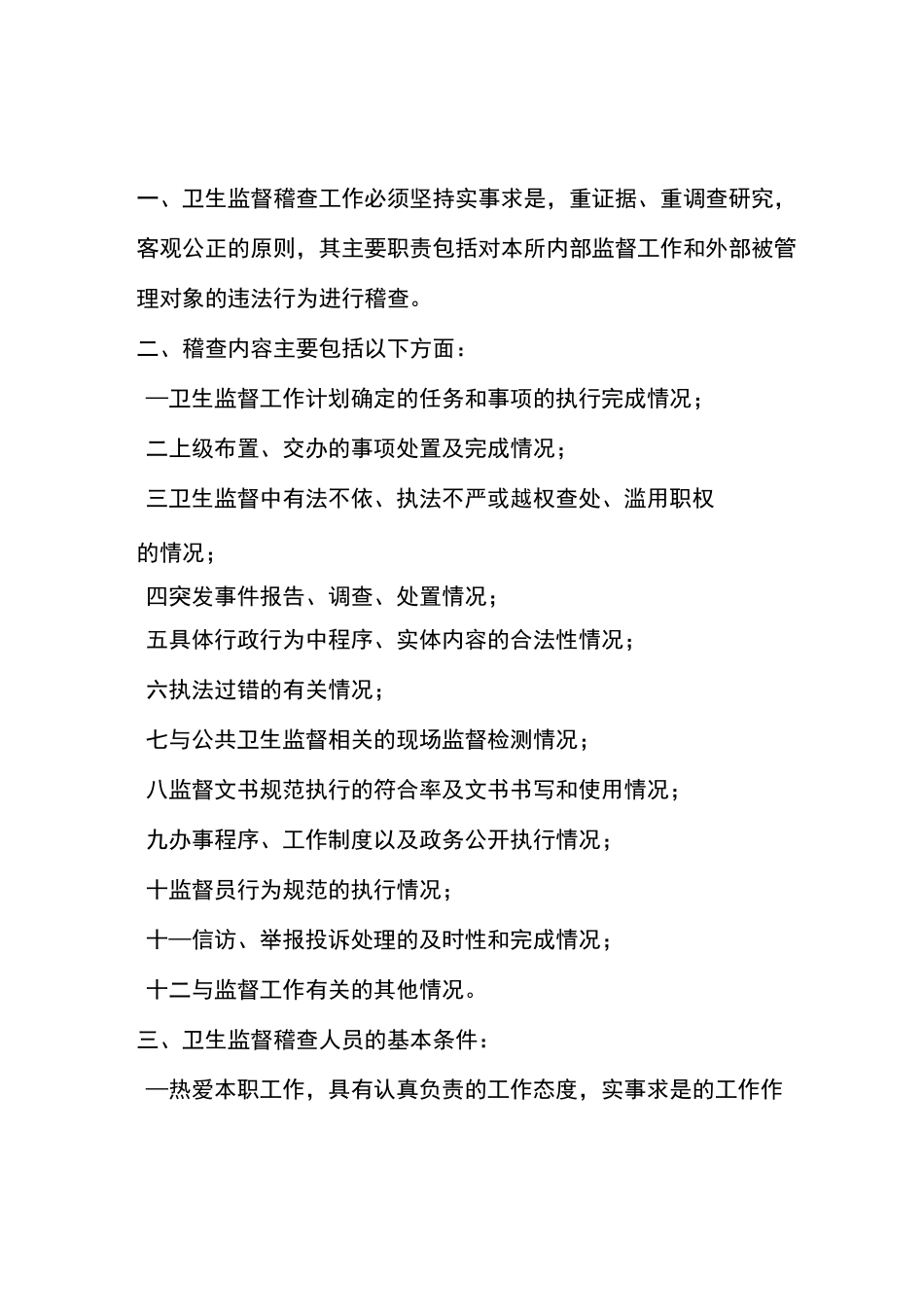 一、卫生监督稽查工作必须坚持实事求是，重证据、重调查研究，客观公正的原则，其主要职责包括对本所内部监督工作和外部被管理对象的违法行为进行稽查。

二、稽查内容主要包括以下方面：

一卫生监督工作计划确定的任务和事项的执行完成情况；

二上级布置、交办的事项处置及完成情况；

三卫生监督中有法不依、执法不严或越权查处、滥用职权的情况；

四突发事件报告、调查、处置情况；

五具体行政行为中程序、实体内容的合法性情况；

六执法过错的有关情况；

七与公共卫生监督相关的现场监督检测情况；

八监督文书规范执行的符合率及文书书写和使用情况；

九办事程序、工作制度以及政务公开执行情况；

十监督员行为规范的执行情况；

十一信访、举报投诉处理的及时性和完成情况；

十二与监督工作有关的其他情况。

三、卫生监督稽查人员的基本条件：

一热爱本职工作，具有认真负责的工作态度，实事求是的工作作